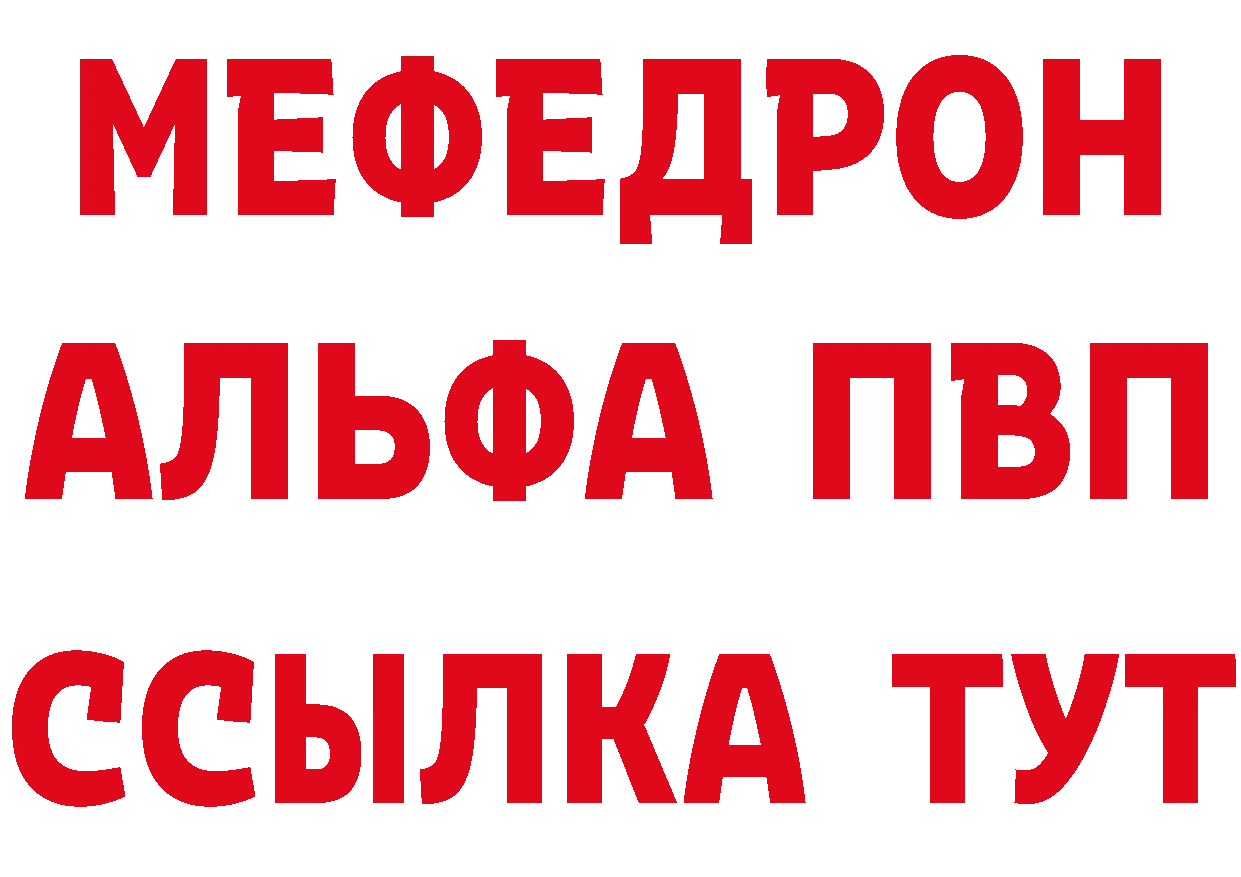 МЕФЕДРОН
АЛЬФА ПВП
ССЫЛКА ТУТ